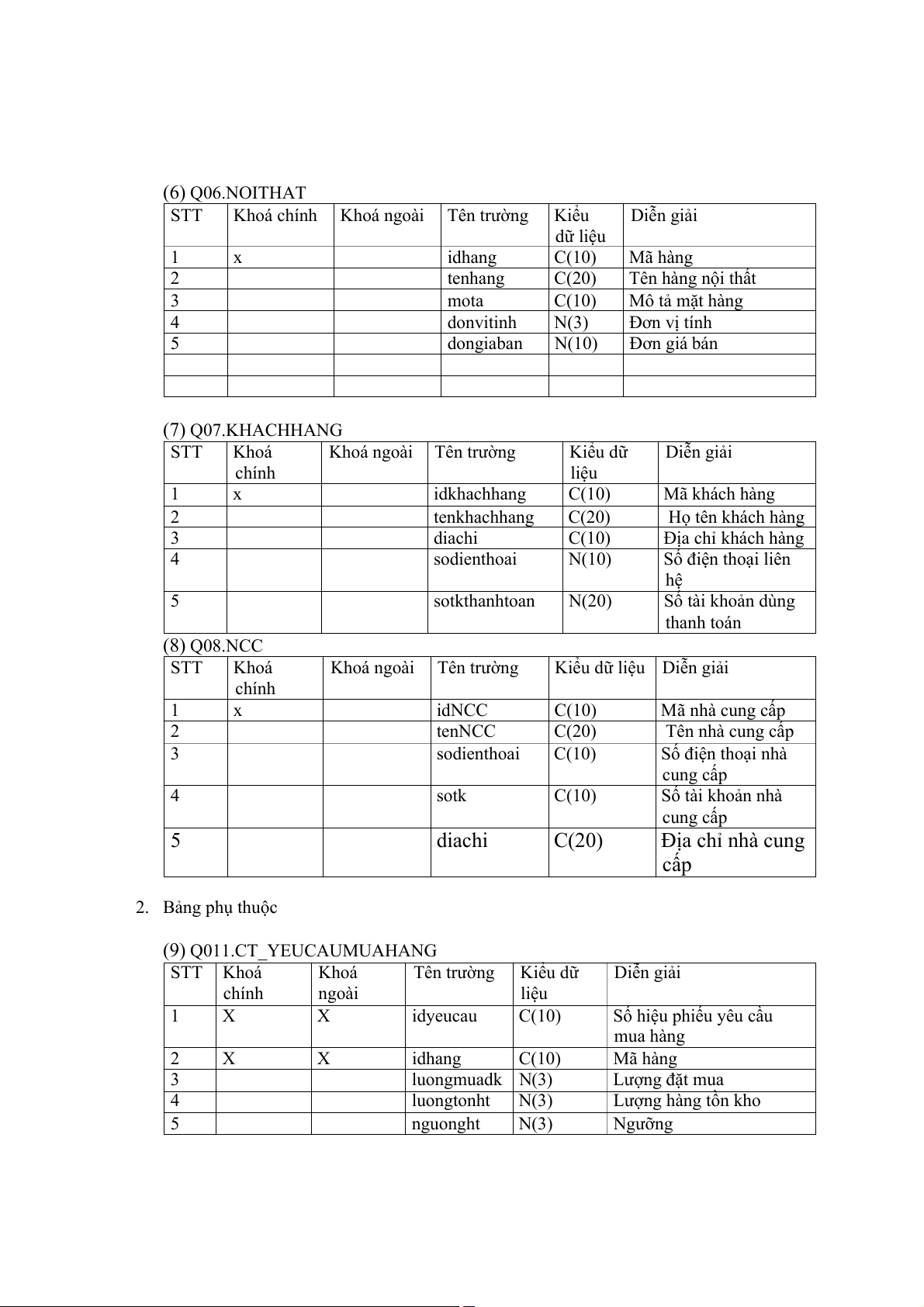 (6) Q06.NOITHAT

| STT | Khoá chính | Khoá ngoài | Tên trường | Kiểu dữ liệu | Diễn giải |
|---|---|---|---|---|---|
| 1 | x | | idhang | C(10) | Mã hàng |
| 2 | | | tenhang | C(20) | Tên hàng nội thất |
| 3 | | | mota | C(10) | Mô tả mặt hàng |
| 4 | | | donvitinh | N(3) | Đơn vị tính |
| 5 | | | dongiaban | N(10) | Đơn giá bán |
| | | | | | |
| | | | | | |

(7) Q07.KHACHHANG

| STT | Khoá chính | Khoá ngoài | Tên trường | Kiểu dữ liệu | Diễn giải |
|---|---|---|---|---|---|
| 1 | x | | idkhachhang | C(10) | Mã khách hàng |
| 2 | | | tenkhachhang | C(20) | Họ tên khách hàng |
| 3 | | | diachi | C(10) | Địa chỉ khách hàng |
| 4 | | | sodienthoai | N(10) | Số điện thoại liên hệ |
| 5 | | | sotkthanhtoan | N(20) | Số tài khoản dùng thanh toán |

(8) Q08.NCC

| STT | Khoá chính | Khoá ngoài | Tên trường | Kiểu dữ liệu | Diễn giải |
|---|---|---|---|---|---|
| 1 | x | | idNCC | C(10) | Mã nhà cung cấp |
| 2 | | | tenNCC | C(20) | Tên nhà cung cấp |
| 3 | | | sodienthoai | C(10) | Số điện thoại nhà cung cấp |
| 4 | | | sotk | C(10) | Số tài khoản nhà cung cấp |
| 5 | | | diachi | C(20) | Địa chỉ nhà cung cấp |

2. Bảng phụ thuộc

(9) Q011.CT_YEUCAUMUAHANG

| STT | Khoá chính | Khoá ngoài | Tên trường | Kiểu dữ liệu | Diễn giải |
|---|---|---|---|---|---|
| 1 | X | X | idyeucau | C(10) | Số hiệu phiếu yêu cầu mua hàng |
| 2 | X | X | idhang | C(10) | Mã hàng |
| 3 | | | luongmuadk | N(3) | Lượng đặt mua |
| 4 | | | luongtonht | N(3) | Lượng hàng tồn kho |
| 5 | | | nguonght | N(3) | Ngưỡng |